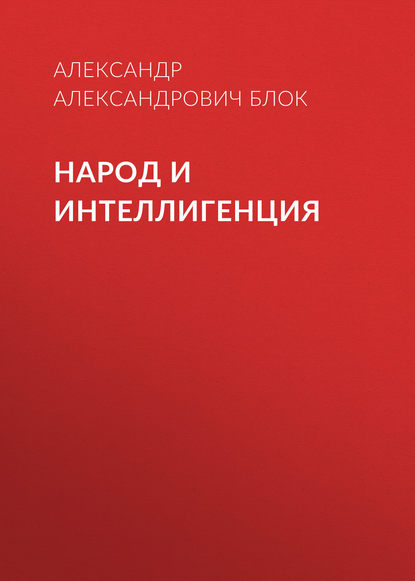 АЛЕКСАНДР АЛЕКСАНДРОВИЧ БЛОК

НАРОД И ИНТЕЛЛИГЕНЦИЯ